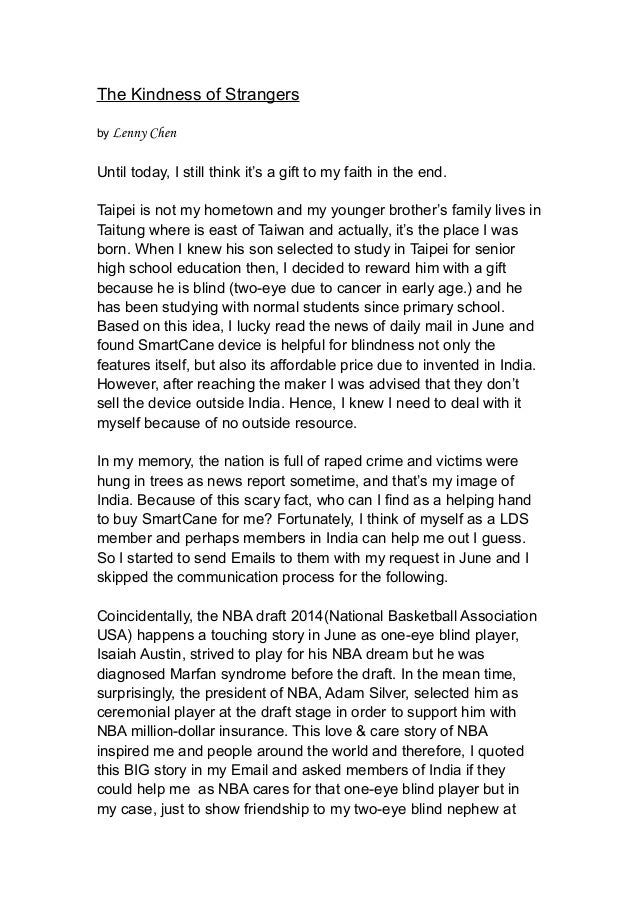 The Kindness of Strangers

by Lenny Chen

Until today, I still think it's a gift to my faith in the end.

Taipei is not my hometown and my younger brother's family lives in Taitung where is east of Taiwan and actually, it's the place I was born. When I knew his son selected to study in Taipei for senior high school education then, I decided to reward him with a gift because he is blind (two-eye due to cancer in early age.) and he has been studying with normal students since primary school. Based on this idea, I lucky read the news of daily mail in June and found SmartCane device is helpful for blindness not only the features itself, but also its affordable price due to invented in India. However, after reaching the maker I was advised that they don't sell the device outside India. Hence, I knew I need to deal with it myself because of no outside resource.

In my memory, the nation is full of raped crime and victims were hung in trees as news report sometime, and that's my image of India. Because of this scary fact, who can I find as a helping hand to buy SmartCane for me? Fortunately, I think of myself as a LDS member and perhaps members in India can help me out I guess. So I started to send Emails to them with my request in June and I skipped the communication process for the following.

Coincidentally, the NBA draft 2014(National Basketball Association USA) happens a touching story in June as one-eye blind player, Isaiah Austin, strived to play for his NBA dream but he was diagnosed Marfan syndrome before the draft. In the mean time, surprisingly, the president of NBA, Adam Silver, selected him as ceremonial player at the draft stage in order to support him with NBA million-dollar insurance. This love & care story of NBA inspired me and people around the world and therefore, I quoted this BIG story in my Email and asked members of India if they could help me as NBA cares for that one-eye blind player but in my case, just to show friendship to my two-eye blind nephew at